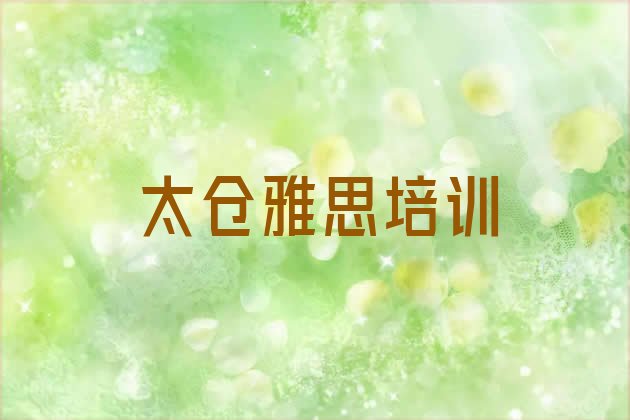 太仓雅思培训